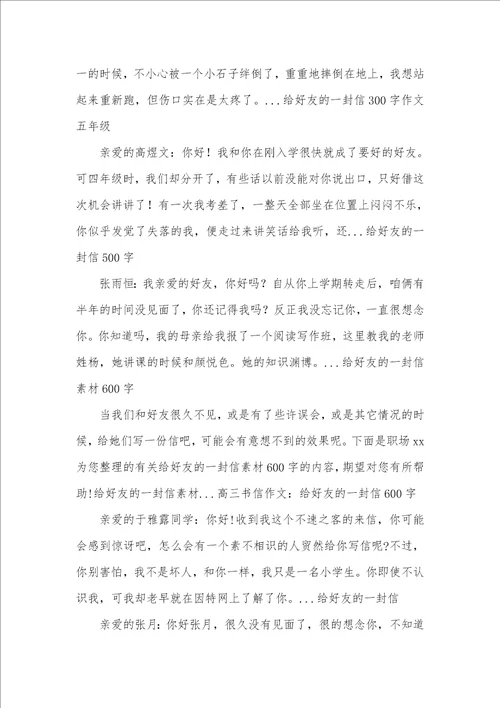 一的时候，不小心被一个小石子绊倒了，重重地摔倒在地上，我想站起来重新跑，但伤口实在是太疼了。...给好友的一封信300字作文五年级

亲爱的高煜文：你好！我和你在刚入学很快就成了要好的好友。可四年级时，我们却分开了，有些话以前没能对你说出口，只好借这次机会讲讲了！有一次我考差了，一整天全部坐在位置上闷闷不乐，你似乎发觉了失落的我，便走过来讲笑话给我听，还...给好友的一封信500字

张雨恒：我亲爱的好友，你好吗？自从你上学期转走后，咱俩有半年的时间没见面了，你还记得我吗？反正我没忘记你，一直很想念你。你知道吗，我的母亲给我报了一个阅读写作班，这里教我的老师姓杨，她讲课的时候和颜悦色。她的知识渊博。...给好友的一封信素材600字

当我们和好友很久不见，或是有了些许误会，或是其它情况的时候，给她们写一份信吧，可能会有意想不到的效果呢。下面是职场xx为您整理的有关给好友的一封信素材600字的内容，期望对您有所帮助!给好友的一封信素材...高三书信作文：给好友的一封信600字

亲爱的于雅露同学：你好!收到我这个不速之客的来信，你可能会感到惊讶吧，怎么会有一个素不相识的人贸然给你写信呢?不过，你别害怕，我不是坏人，和你一样，我只是一名小学生。你即使不认识我，可我却老早就在因特网上了解了你。...给好友的一封信

亲爱的张月：你好张月，很久没有见面了，很的想念你，不知道